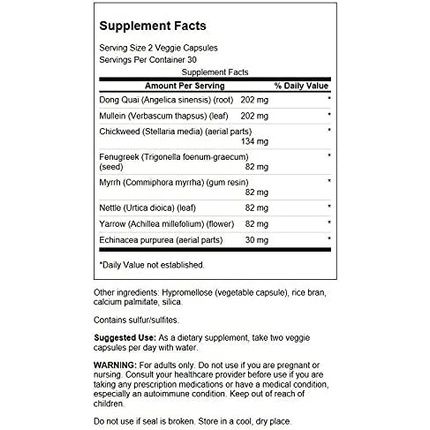 Supplement Facts

Serving Size 2 Veggie Capsules
Servings Per Container 30

Supplement Facts

| Amount Per Serving | | % Daily Value |
|---|---|---|
| Dong Quai (Angelica sinensis) (root) | 202 mg | * |
| Mullein (Verbascum thapsus) (leaf) | 202 mg | * |
| Chickweed (Stellaria media) (aerial parts) | 134 mg | * |
| Fenugreek (Trigonella foenum-graecum) (seed) | 82 mg | * |
| Myrrh (Commiphora myrrha) (gum resin) | 82 mg | * |
| Nettle (Urtica dioica) (leaf) | 82 mg | * |
| Yarrow (Achillea millefolium) (flower) | 82 mg | * |
| Echinacea purpurea (aerial parts) | 30 mg | * |

*Daily Value not established.

Other ingredients: Hypromellose (vegetable capsule), rice bran, calcium palmitate, silica.

Contains sulfur/sulfites.

Suggested Use: As a dietary supplement, take two veggie capsules per day with water.

WARNING: For adults only. Do not use if you are pregnant or nursing. Consult your healthcare provider before use if you are taking any prescription medications or have a medical condition, especially an autoimmune condition. Keep out of reach of children.

Do not use if seal is broken. Store in a cool, dry place.